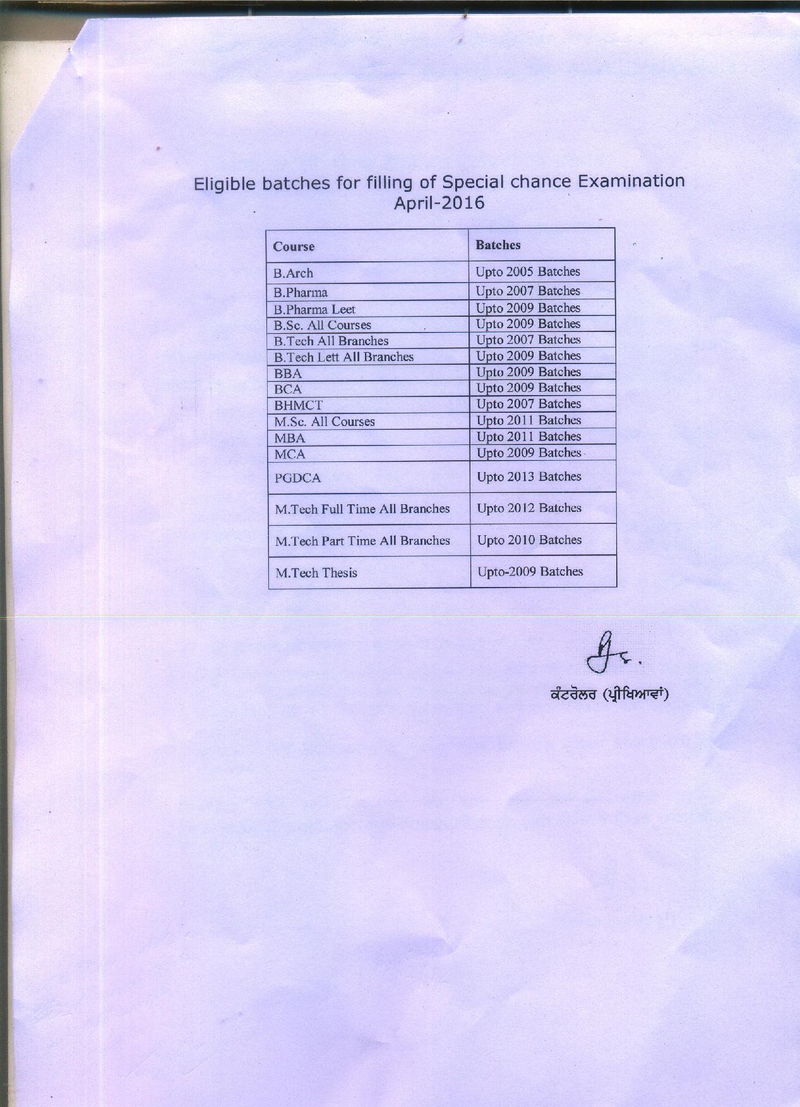 Eligible batches for filling of Special chance Examination
April-2016

| Course | Batches |
|---|---|
| B.Arch | Upto 2005 Batches |
| B.Pharma | Upto 2007 Batches |
| B.Pharma Leet | Upto 2009 Batches |
| B.Sc. All Courses | Upto 2009 Batches |
| B.Tech All Branches | Upto 2007 Batches |
| B.Tech Lett All Branches | Upto 2009 Batches |
| BBA | Upto 2009 Batches |
| BCA | Upto 2009 Batches |
| BHMCT | Upto 2007 Batches |
| M.Sc. All Courses | Upto 2011 Batches |
| MBA | Upto 2011 Batches |
| MCA | Upto 2009 Batches |
| PGDCA | Upto 2013 Batches |
| M.Tech Full Time All Branches | Upto 2012 Batches |
| M.Tech Part Time All Branches | Upto 2010 Batches |
| M.Tech Thesis | Upto-2009 Batches |

ਕੰਟਰੋਲਰ (ਪ੍ਰੀਖਿਆਵਾਂ)